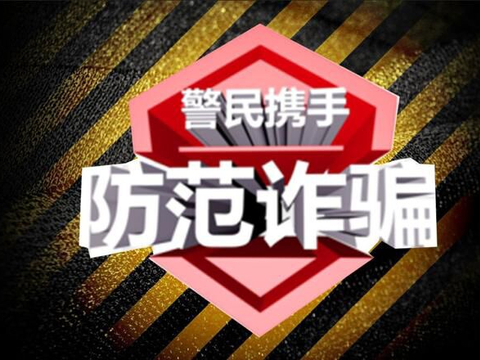 警民携手

防范诈骗